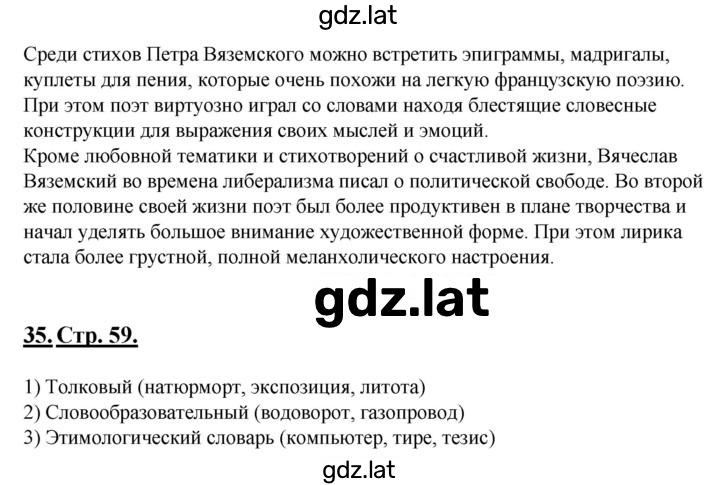 gdz.lat

Среди стихов Петра Вяземского можно встретить эпиграммы, мадригалы, куплеты для пения, которые очень похожи на легкую французскую поэзию. При этом поэт виртуозно играл со словами находя блестящие словесные конструкции для выражения своих мыслей и эмоций.
Кроме любовной тематики и стихотворений о счастливой жизни, Вячеслав Вяземский во времена либерализма писал о политической свободе. Во второй же половине своей жизни поэт был более продуктивен в плане творчества и начал уделять большое внимание художественной форме. При этом лирика стала более грустной, полной меланхолического настроения.

gdz.lat

35. Стр. 59.

1) Толковый (натюрморт, экспозиция, литота)
2) Словообразовательный (водоворот, газопровод)
3) Этимологический словарь (компьютер, тире, тезис)

gdz.lat